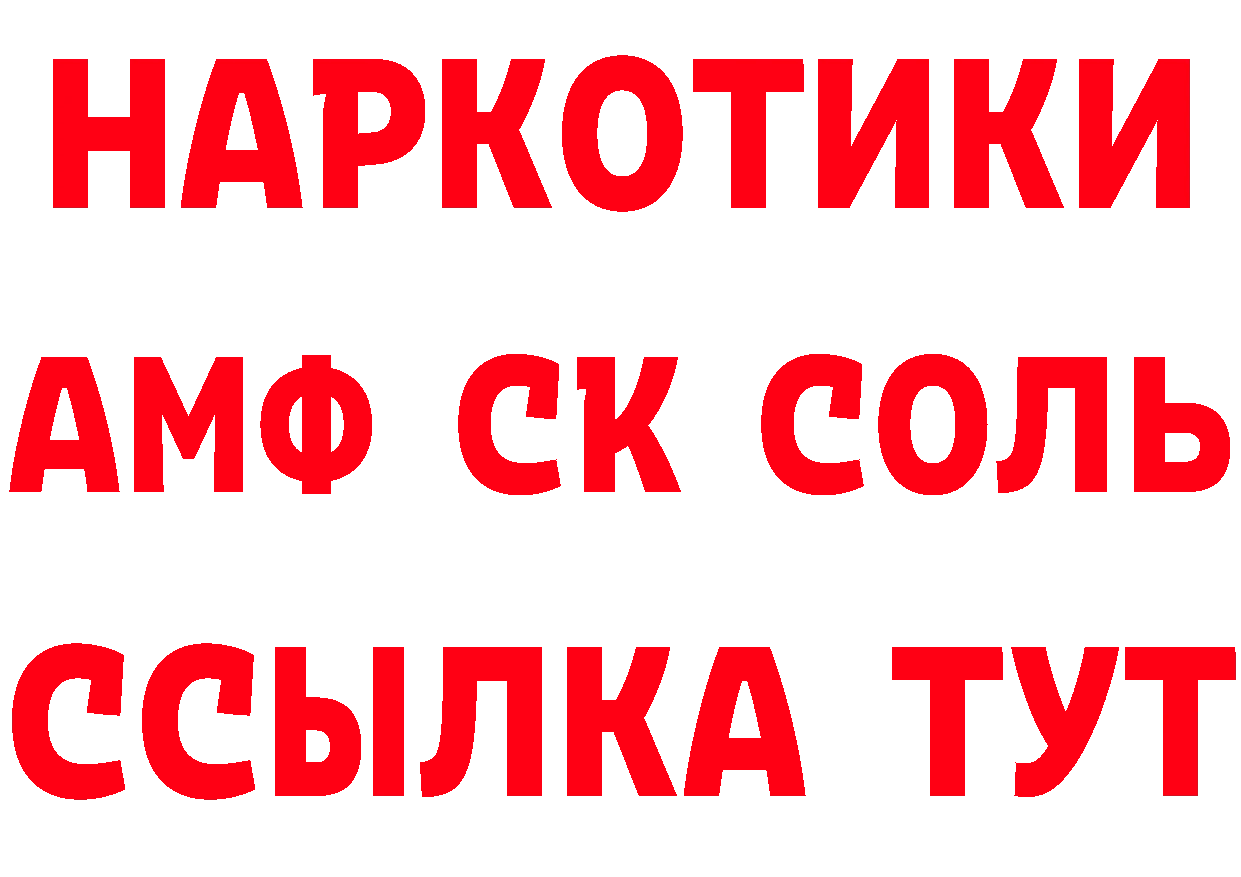 НАРКОТИКИ

АМФ СК СОЛЬ

ССЫЛКА ТУТ